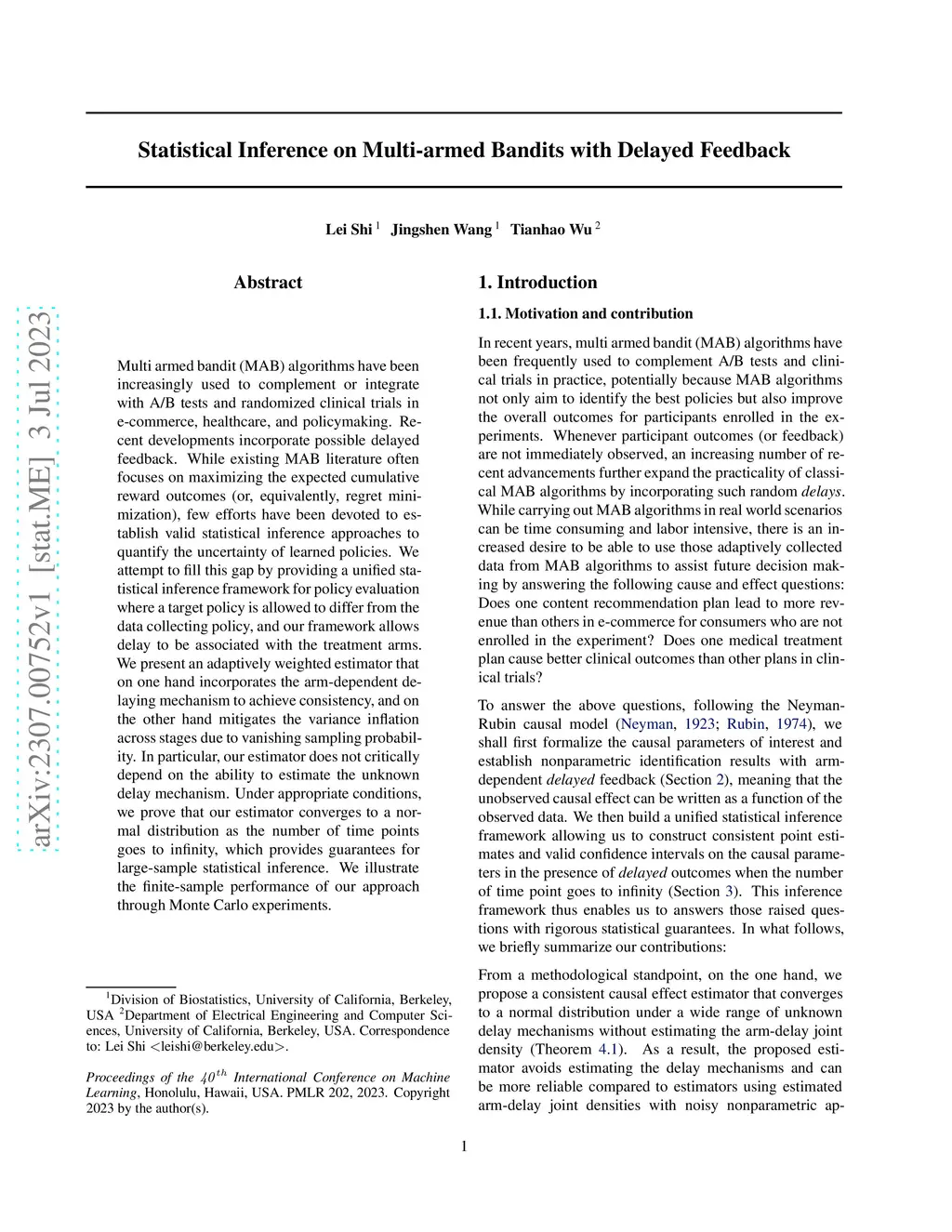 Statistical Inference on Multi-armed Bandits with Delayed Feedback

Lei Shi $^1$ Jingshen Wang $^1$ Tianhao Wu $^2$

arXiv:2307.00752v1 [stat.ME] 3 Jul 2023

Abstract

Multi armed bandit (MAB) algorithms have been increasingly used to complement or integrate with A/B tests and randomized clinical trials in e-commerce, healthcare, and policymaking. Recent developments incorporate possible delayed feedback. While existing MAB literature often focuses on maximizing the expected cumulative reward outcomes (or, equivalently, regret minimization), few efforts have been devoted to establish valid statistical inference approaches to quantify the uncertainty of learned policies. We attempt to fill this gap by providing a unified statistical inference framework for policy evaluation where a target policy is allowed to differ from the data collecting policy, and our framework allows delay to be associated with the treatment arms. We present an adaptively weighted estimator that on one hand incorporates the arm-dependent delaying mechanism to achieve consistency, and on the other hand mitigates the variance inflation across stages due to vanishing sampling probability. In particular, our estimator does not critically depend on the ability to estimate the unknown delay mechanism. Under appropriate conditions, we prove that our estimator converges to a normal distribution as the number of time points goes to infinity, which provides guarantees for large-sample statistical inference. We illustrate the finite-sample performance of our approach through Monte Carlo experiments.

$^1$Division of Biostatistics, University of California, Berkeley, USA $^2$Department of Electrical Engineering and Computer Sciences, University of California, Berkeley, USA. Correspondence to: Lei Shi <leishi@berkeley.edu>.

Proceedings of the $40^{th}$ International Conference on Machine Learning, Honolulu, Hawaii, USA. PMLR 202, 2023. Copyright 2023 by the author(s).

1. Introduction

1.1. Motivation and contribution

In recent years, multi armed bandit (MAB) algorithms have been frequently used to complement A/B tests and clinical trials in practice, potentially because MAB algorithms not only aim to identify the best policies but also improve the overall outcomes for participants enrolled in the experiments. Whenever participant outcomes (or feedback) are not immediately observed, an increasing number of recent advancements further expand the practicality of classical MAB algorithms by incorporating such random delays. While carrying out MAB algorithms in real world scenarios can be time consuming and labor intensive, there is an increased desire to be able to use those adaptively collected data from MAB algorithms to assist future decision making by answering the following cause and effect questions: Does one content recommendation plan lead to more revenue than others in e-commerce for consumers who are not enrolled in the experiment? Does one medical treatment plan cause better clinical outcomes than other plans in clinical trials?

To answer the above questions, following the Neyman-Rubin causal model (Neyman, 1923; Rubin, 1974), we shall first formalize the causal parameters of interest and establish nonparametric identification results with arm-dependent delayed feedback (Section 2), meaning that the unobserved causal effect can be written as a function of the observed data. We then build a unified statistical inference framework allowing us to construct consistent point estimates and valid confidence intervals on the causal parameters in the presence of delayed outcomes when the number of time point goes to infinity (Section 3). This inference framework thus enables us to answers those raised questions with rigorous statistical guarantees. In what follows, we briefly summarize our contributions:

From a methodological standpoint, on the one hand, we propose a consistent causal effect estimator that converges to a normal distribution under a wide range of unknown delay mechanisms without estimating the arm-delay joint density (Theorem 4.1). As a result, the proposed estimator avoids estimating the delay mechanisms and can be more reliable compared to estimators using estimated arm-delay joint densities with noisy nonparametric ap-

1